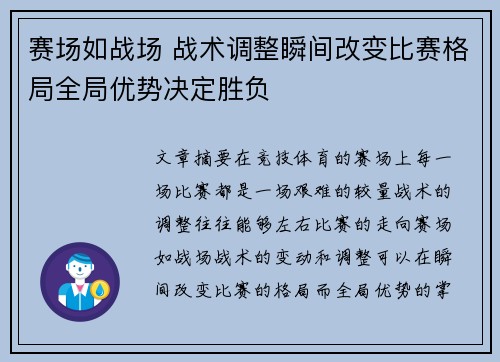 赛场如战场 战术调整瞬间改变比赛格局全局优势决定胜负

文章摘要在竞技体育的赛场上每一场比赛都是一场艰难的较量战术的调整往往能够左右比赛的走向赛场如战场战术的变动和调整可以在瞬间改变比赛的格局而全局优势的掌